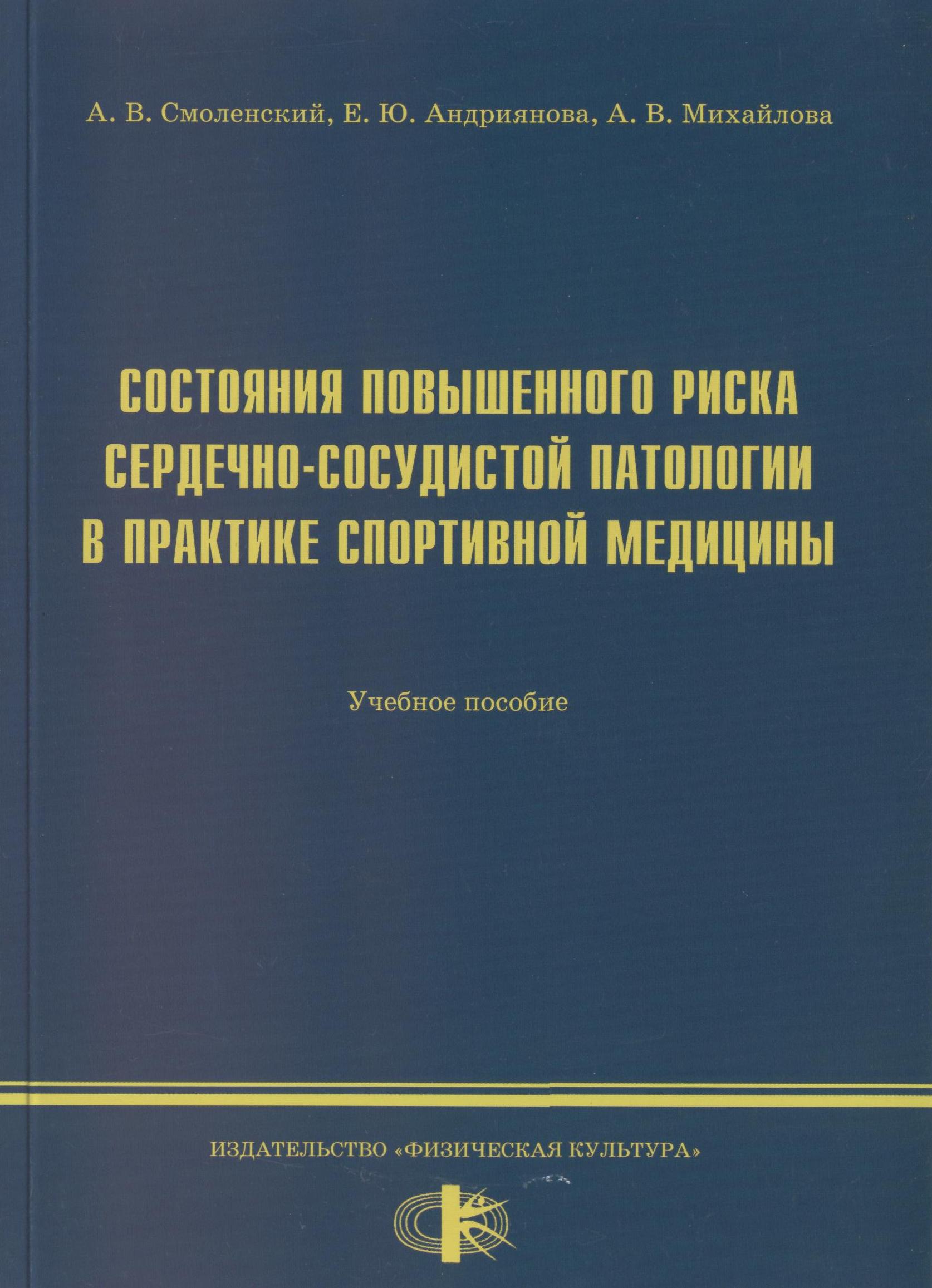 А. В. Смоленский, Е. Ю. Андриянова, А. В. Михайлова

СОСТОЯНИЯ ПОВЫШЕННОГО РИСКА
СЕРДЕЧНО-СОСУДИСТОЙ ПАТОЛОГИИ
В ПРАКТИКЕ СПОРТИВНОЙ МЕДИЦИНЫ

Учебное пособие

ИЗДАТЕЛЬСТВО «ФИЗИЧЕСКАЯ КУЛЬТУРА»